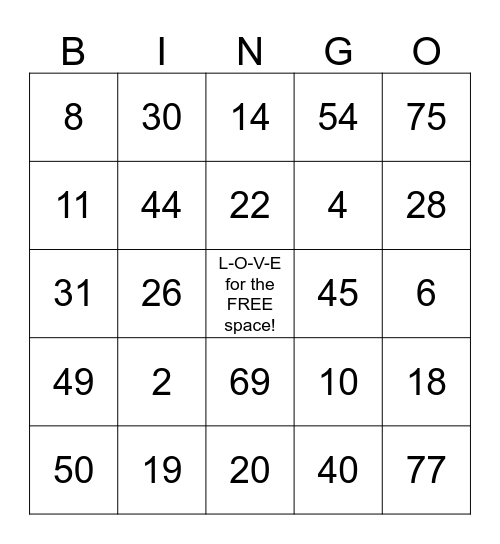 | B | I | N | G | O |
|---|---|---|---|---|
| 8 | 30 | 14 | 54 | 75 |
| 11 | 44 | 22 | 4 | 28 |
| 31 | 26 | L-O-V-E for the FREE space! | 45 | 6 |
| 49 | 2 | 69 | 10 | 18 |
| 50 | 19 | 20 | 40 | 77 |